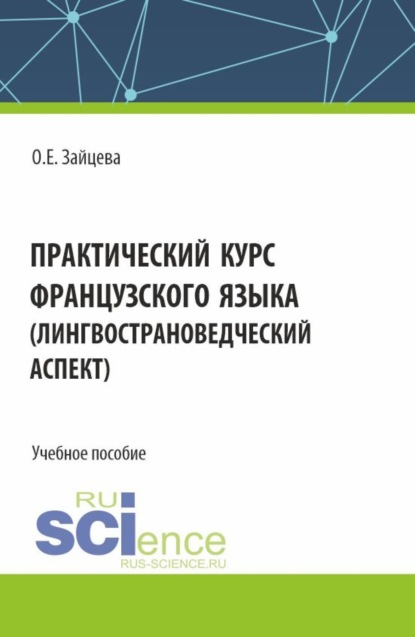 О.Е. Зайцева

ПРАКТИЧЕСКИЙ КУРС ФРАНЦУЗСКОГО ЯЗЫКА (ЛИНГВОСТРАНОВЕДЧЕСКИЙ АСПЕКТ)

Учебное пособие

RU
SCIence
RUS-SCIENCE.RU